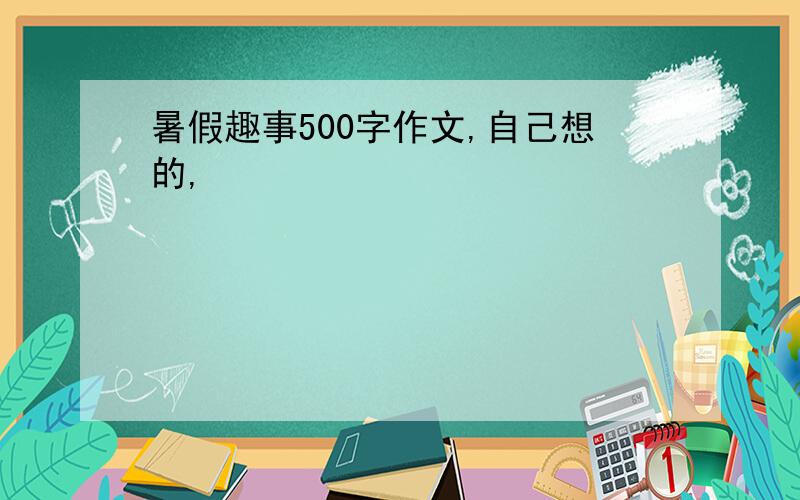 暑假趣事500字作文,自己想的,